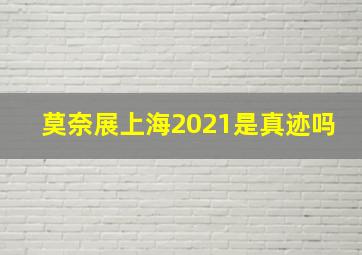 莫奈展上海2021是真迹吗